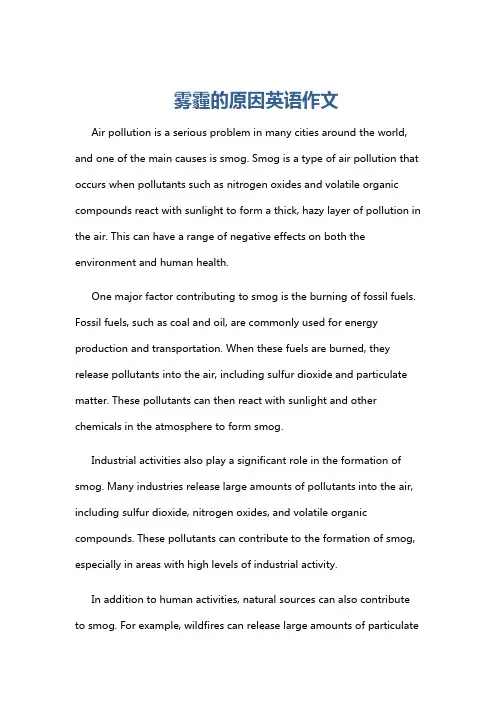 雾霾的原因英语作文

Air pollution is a serious problem in many cities around the world, and one of the main causes is smog. Smog is a type of air pollution that occurs when pollutants such as nitrogen oxides and volatile organic compounds react with sunlight to form a thick, hazy layer of pollution in the air. This can have a range of negative effects on both the environment and human health.

One major factor contributing to smog is the burning of fossil fuels. Fossil fuels, such as coal and oil, are commonly used for energy production and transportation. When these fuels are burned, they release pollutants into the air, including sulfur dioxide and particulate matter. These pollutants can then react with sunlight and other chemicals in the atmosphere to form smog.

Industrial activities also play a significant role in the formation of smog. Many industries release large amounts of pollutants into the air, including sulfur dioxide, nitrogen oxides, and volatile organic compounds. These pollutants can contribute to the formation of smog, especially in areas with high levels of industrial activity.

In addition to human activities, natural sources can also contribute to smog. For example, wildfires can release large amounts of particulate